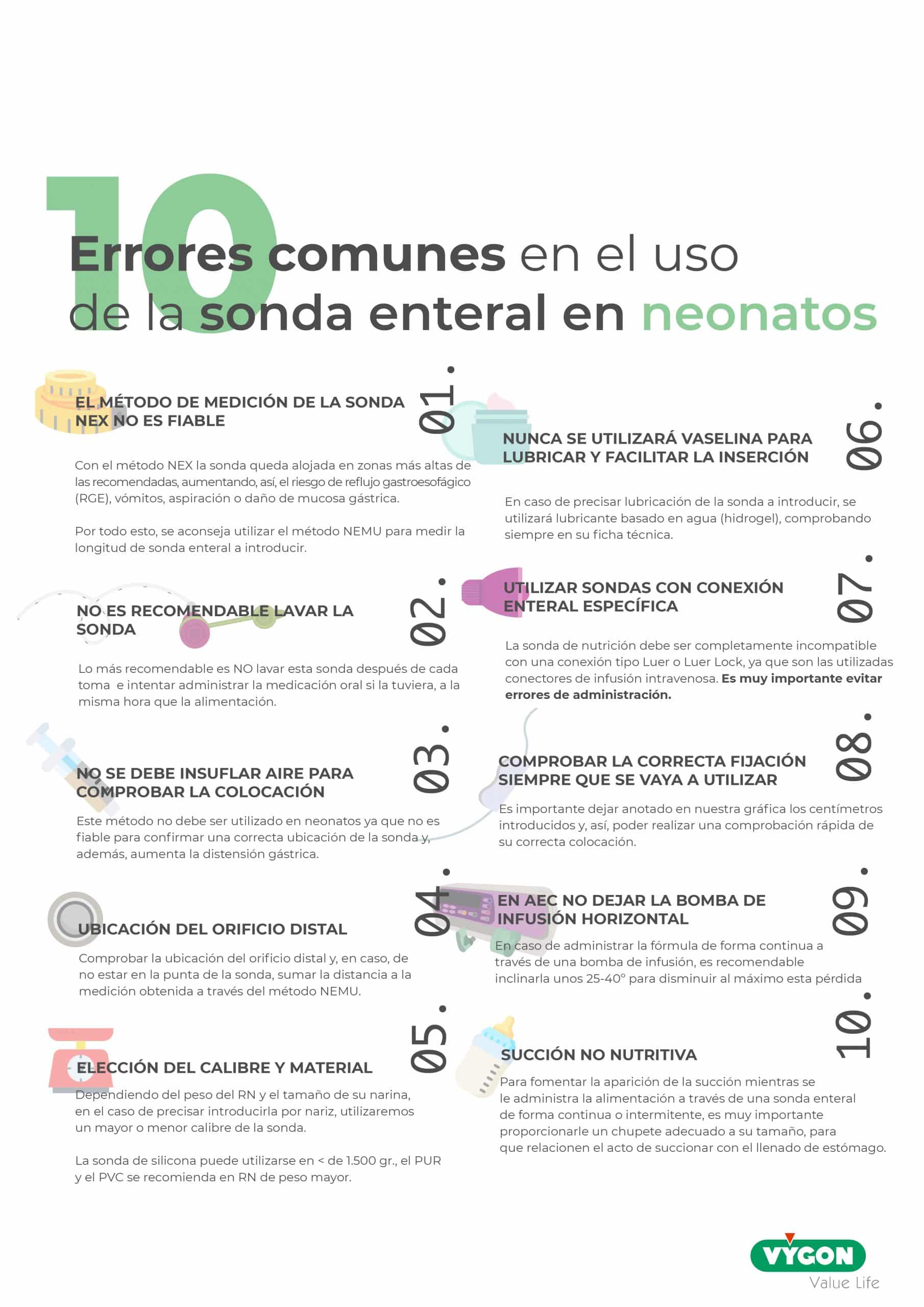 10

Errores comunes en el uso de la sonda enteral en neonatos

01.

EL MÉTODO DE MEDICIÓN DE LA SONDA NEX NO ES FIABLE

Con el método NEX la sonda queda alojada en zonas más altas de las recomendadas, aumentando, así, el riesgo de reflujo gastroesofágico (RGE), vómitos, aspiración o daño de mucosa gástrica.

Por todo esto, se aconseja utilizar el método NEMU para medir la longitud de sonda enteral a introducir.

02.

NO ES RECOMENDABLE LAVAR LA SONDA

Lo más recomendable es NO lavar esta sonda después de cada toma e intentar administrar la medicación oral si la tuviera, a la misma hora que la alimentación.

03.

NO SE DEBE INSUFLAR AIRE PARA COMPROBAR LA COLOCACIÓN

Este método no debe ser utilizado en neonatos ya que no es fiable para confirmar una correcta ubicación de la sonda y, además, aumenta la distensión gástrica.

04.

UBICACIÓN DEL ORIFICIO DISTAL

Comprobar la ubicación del orificio distal y, en caso, de no estar en la punta de la sonda, sumar la distancia a la medición obtenida a través del método NEMU.

05.

ELECCIÓN DEL CALIBRE Y MATERIAL

Dependiendo del peso del RN y el tamaño de su narina, en el caso de precisar introducirla por nariz, utilizaremos un mayor o menor calibre de la sonda.

La sonda de silicona puede utilizarse en < de 1.500 gr., el PUR y el PVC se recomienda en RN de peso mayor.

06.

NUNCA SE UTILIZARÁ VASELINA PARA LUBRICAR Y FACILITAR LA INSERCIÓN

En caso de precisar lubricación de la sonda a introducir, se utilizará lubricante basado en agua (hidrogel), comprobando siempre en su ficha técnica.

07.

UTILIZAR SONDAS CON CONEXIÓN ENTERAL ESPECÍFICA

La sonda de nutrición debe ser completamente incompatible con una conexión tipo Luer o Luer Lock, ya que son las utilizadas conectores de infusión intravenosa. Es muy importante evitar errores de administración.

08.

COMPROBAR LA CORRECTA FIJACIÓN SIEMPRE QUE SE VAYA A UTILIZAR

Es importante dejar anotado en nuestra gráfica los centímetros introducidos y, así, poder realizar una comprobación rápida de su correcta colocación.

09.

EN AEC NO DEJAR LA BOMBA DE INFUSIÓN HORIZONTAL

En caso de administrar la fórmula de forma continua a través de una bomba de infusión, es recomendable inclinarla unos 25-40° para disminuir al máximo esta pérdida

10.

SUCCIÓN NO NUTRITIVA

Para fomentar la aparición de la succión mientras se le administra la alimentación a través de una sonda enteral de forma continua o intermitente, es muy importante proporcionarle un chupete adecuado a su tamaño, para que relacionen el acto de succionar con el llenado de estómago.

VYGON
Value Life